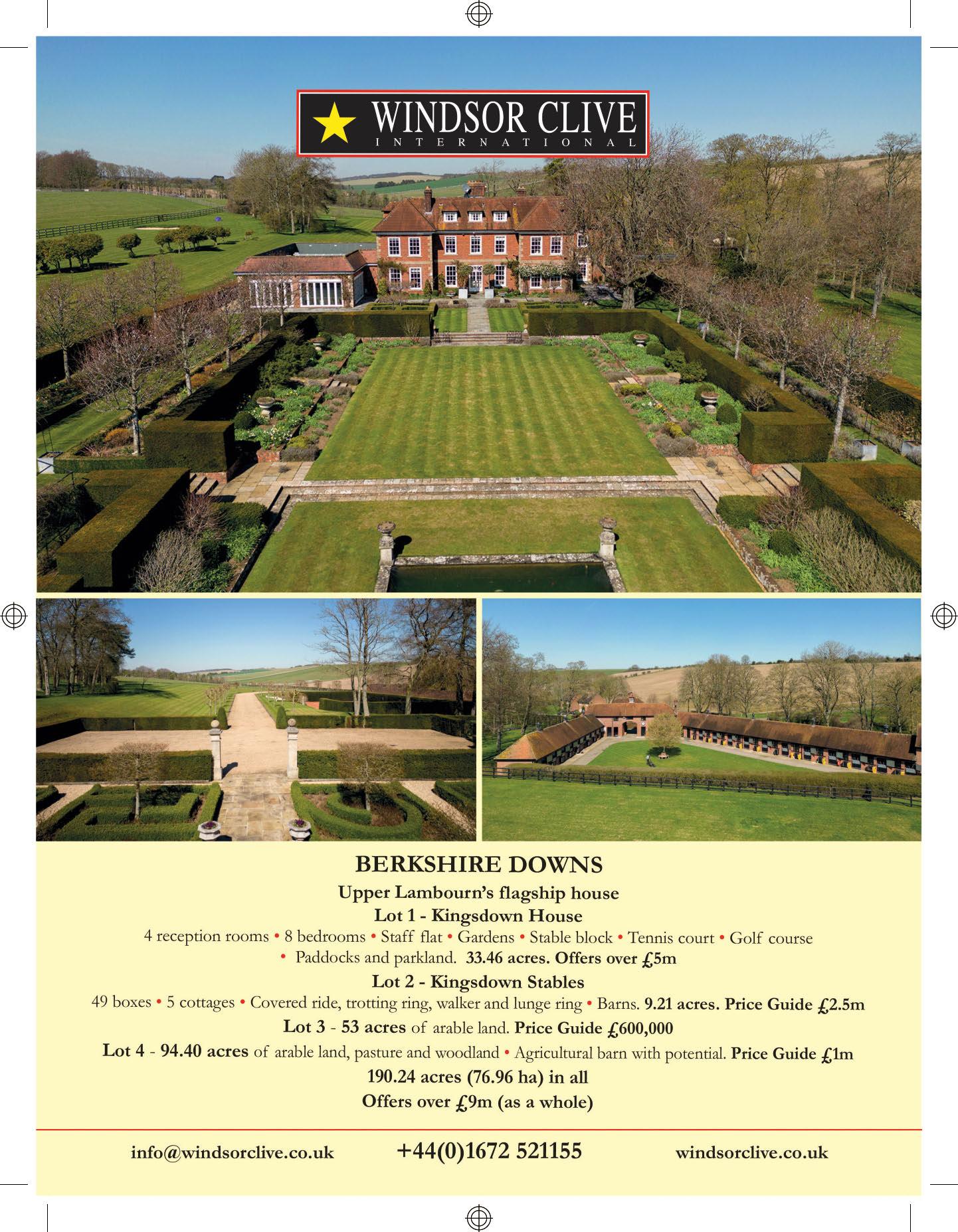 WINDSOR CLIVE
INTERNATIONAL

BERKSHIRE DOWNS

Upper Lambourn's flagship house

Lot 1 - Kingsdown House

4 reception rooms • 8 bedrooms • Staff flat • Gardens • Stable block • Tennis court • Golf course • Paddocks and parkland. 33.46 acres. Offers over £5m

Lot 2 - Kingsdown Stables

49 boxes • 5 cottages • Covered ride, trotting ring, walker and lunge ring • Barns. 9.21 acres. Price Guide £2.5m

Lot 3 - 53 acres of arable land. Price Guide £600,000

Lot 4 - 94.40 acres of arable land, pasture and woodland • Agricultural barn with potential. Price Guide £1m

190.24 acres (76.96 ha) in all

Offers over £9m (as a whole)

info@windsorclive.co.uk +44(0)1672 521155 windsorclive.co.uk